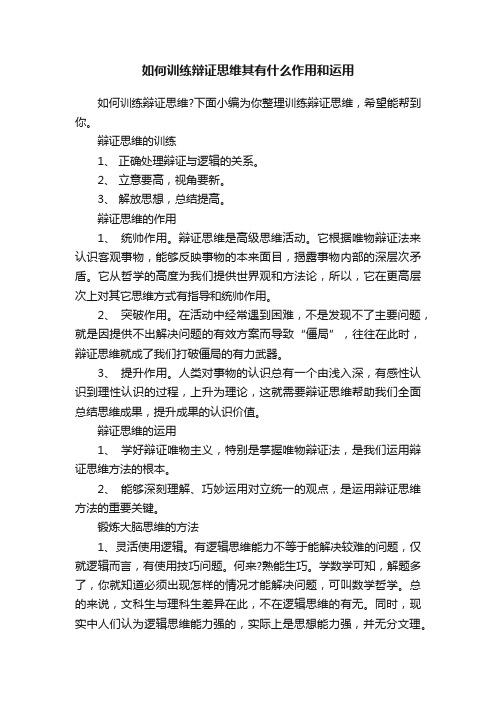 如何训练辩证思维其有什么作用和运用

如何训练辩证思维?下面小编为你整理训练辩证思维，希望能帮到你。

辩证思维的训练

1、 正确处理辩证与逻辑的关系。

2、 立意要高，视角要新。

3、 解放思想，总结提高。

辩证思维的作用

1、 统帅作用。辩证思维是高级思维活动。它根据唯物辩证法来认识客观事物，能够反映事物的本来面目，揭露事物内部的深层次矛盾。它从哲学的高度为我们提供世界观和方法论，所以，它在更高层次上对其它思维方式有指导和统帅作用。

2、 突破作用。在活动中经常遇到困难，不是发现不了主要问题，就是因提供不出解决问题的有效方案而导致“僵局”，往往在此时，辩证思维就成了我们打破僵局的有力武器。

3、 提升作用。人类对事物的认识总有一个由浅入深，有感性认识到理性认识的过程，上升为理论，这就需要辩证思维帮助我们全面总结思维成果，提升成果的认识价值。

辩证思维的运用

1、 学好辩证唯物主义，特别是掌握唯物辩证法，是我们运用辩证思维方法的根本。

2、 能够深刻理解、巧妙运用对立统一的观点，是运用辩证思维方法的重要关键。

锻炼大脑思维的方法

1、灵活使用逻辑。有逻辑思维能力不等于能解决较难的问题，仅就逻辑而言，有使用技巧问题。何来?熟能生巧。学数学可知，解题多了，你就知道必须出现怎样的情况才能解决问题，可叫数学哲学。总的来说，文科生与理科生差异在此，不在逻辑思维的有无。同时，现实中人们认为逻辑思维能力强的，实际上是思想能力强，并无分文理。